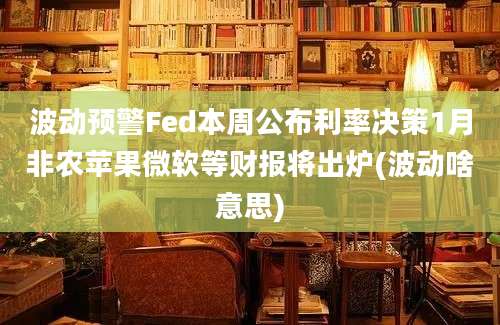 波动预警Fed本周公布利率决策1月非农苹果微软等财报将出炉(波动啥意思)